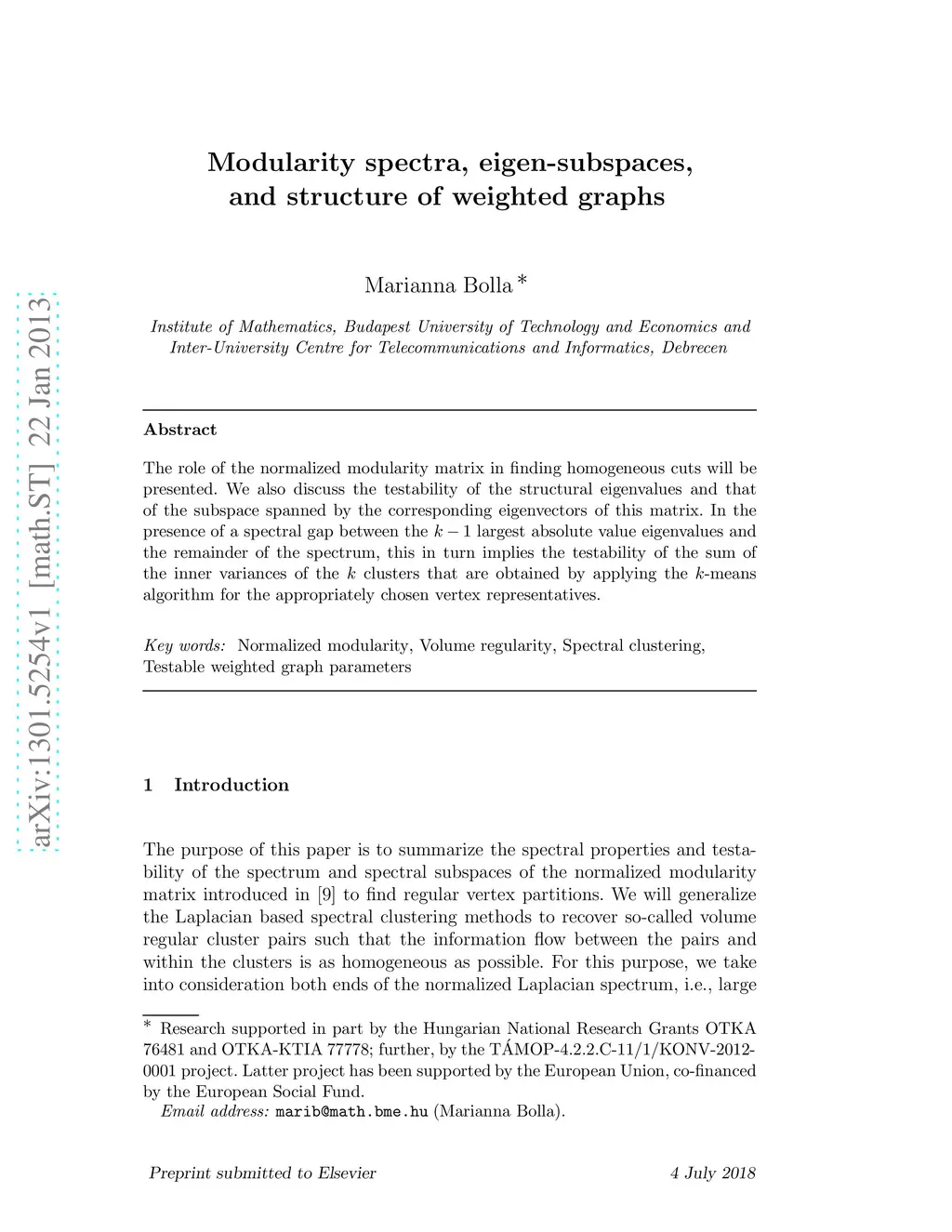 arXiv:1301.5254v1 [math.ST] 22 Jan 2013

Modularity spectra, eigen-subspaces, and structure of weighted graphs

Marianna Bolla *

Institute of Mathematics, Budapest University of Technology and Economics and Inter-University Centre for Telecommunications and Informatics, Debrecen

Abstract

The role of the normalized modularity matrix in finding homogeneous cuts will be presented. We also discuss the testability of the structural eigenvalues and that of the subspace spanned by the corresponding eigenvectors of this matrix. In the presence of a spectral gap between the $k-1$ largest absolute value eigenvalues and the remainder of the spectrum, this in turn implies the testability of the sum of the inner variances of the $k$ clusters that are obtained by applying the $k$-means algorithm for the appropriately chosen vertex representatives.

Key words: Normalized modularity, Volume regularity, Spectral clustering, Testable weighted graph parameters

1 Introduction

The purpose of this paper is to summarize the spectral properties and testability of the spectrum and spectral subspaces of the normalized modularity matrix introduced in [9] to find regular vertex partitions. We will generalize the Laplacian based spectral clustering methods to recover so-called volume regular cluster pairs such that the information flow between the pairs and within the clusters is as homogeneous as possible. For this purpose, we take into consideration both ends of the normalized Laplacian spectrum, i.e., large

* Research supported in part by the Hungarian National Research Grants OTKA 76481 and OTKA-KTIA 77778; further, by the TÁMOP-4.2.2.C-11/1/KONV-2012-0001 project. Latter project has been supported by the European Union, co-financed by the European Social Fund.
Email address: marib@math.bme.hu (Marianna Bolla).

Preprint submitted to Elsevier 4 July 2018